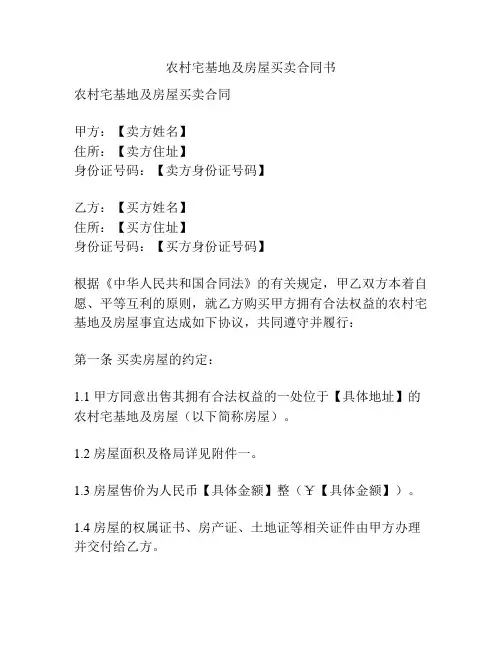 农村宅基地及房屋买卖合同书

农村宅基地及房屋买卖合同

甲方：【卖方姓名】
住所：【卖方住址】
身份证号码：【卖方身份证号码】

乙方：【买方姓名】
住所：【买方住址】
身份证号码：【买方身份证号码】

根据《中华人民共和国合同法》的有关规定，甲乙双方本着自愿、平等互利的原则，就乙方购买甲方拥有合法权益的农村宅基地及房屋事宜达成如下协议，共同遵守并履行：

第一条 买卖房屋的约定：

1.1 甲方同意出售其拥有合法权益的一处位于【具体地址】的农村宅基地及房屋（以下简称房屋）。

1.2 房屋面积及格局详见附件一。

1.3 房屋售价为人民币【具体金额】整（￥【具体金额】）。

1.4 房屋的权属证书、房产证、土地证等相关证件由甲方办理并交付给乙方。